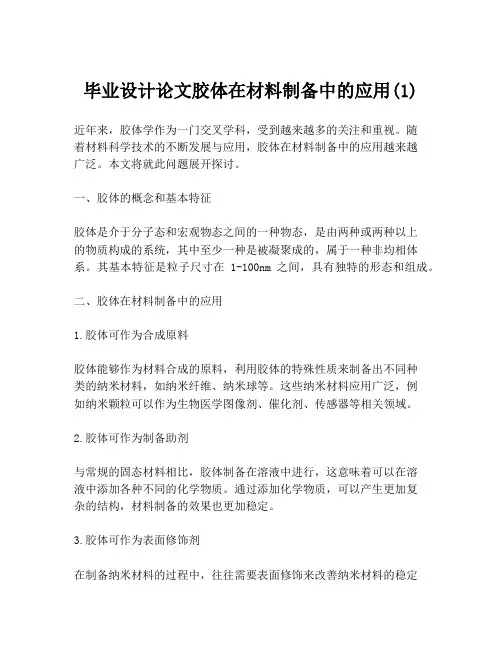 毕业设计论文胶体在材料制备中的应用(1)

近年来，胶体学作为一门交叉学科，受到越来越多的关注和重视。随着材料科学技术的不断发展与应用，胶体在材料制备中的应用越来越广泛。本文将就此问题展开探讨。

一、胶体的概念和基本特征

胶体是介于分子态和宏观物态之间的一种物态，是由两种或两种以上的物质构成的系统，其中至少一种是被凝聚成的，属于一种非均相体系。其基本特征是粒子尺寸在 1-100nm 之间，具有独特的形态和组成。

二、胶体在材料制备中的应用

1.胶体可作为合成原料

胶体能够作为材料合成的原料，利用胶体的特殊性质来制备出不同种类的纳米材料，如纳米纤维、纳米球等。这些纳米材料应用广泛，例如纳米颗粒可以作为生物医学图像剂、催化剂、传感器等相关领域。

2.胶体可作为制备助剂

与常规的固态材料相比，胶体制备在溶液中进行，这意味着可以在溶液中添加各种不同的化学物质。通过添加化学物质，可以产生更加复杂的结构，材料制备的效果也更加稳定。

3.胶体可作为表面修饰剂

在制备纳米材料的过程中，往往需要表面修饰来改善纳米材料的稳定